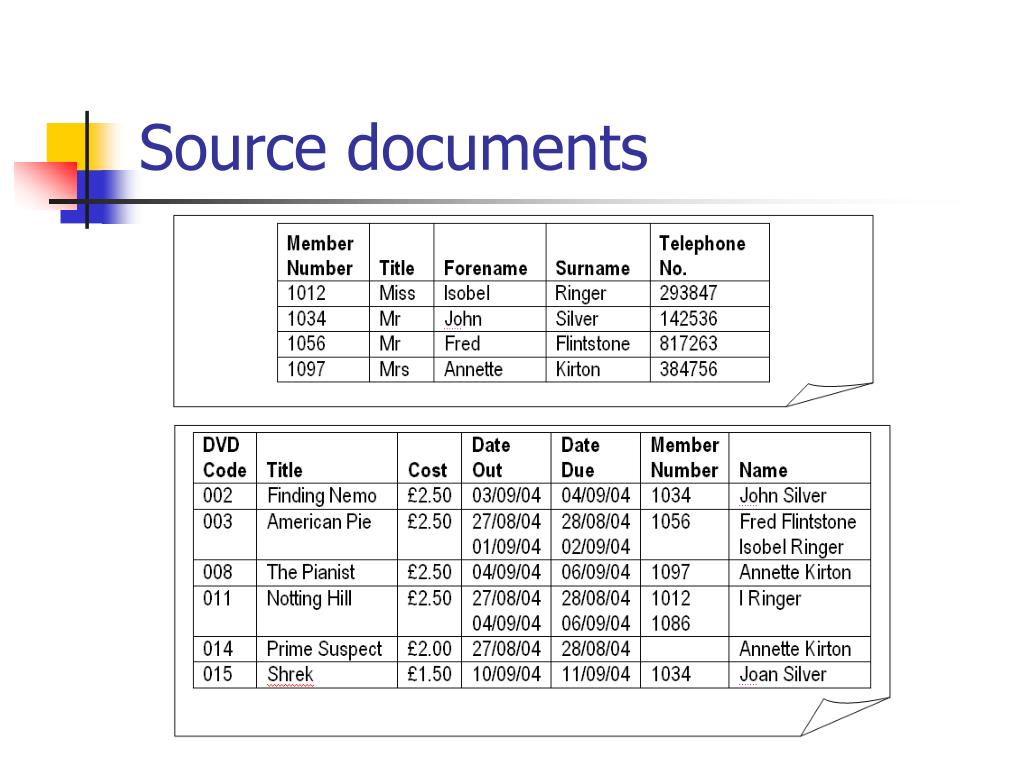 Source documents

| Member Number | Title | Forename | Surname | Telephone No. |
|---|---|---|---|---|
| 1012 | Miss | Isobel | Ringer | 293847 |
| 1034 | Mr | John | Silver | 142536 |
| 1056 | Mr | Fred | Flintstone | 817263 |
| 1097 | Mrs | Annette | Kirton | 384756 |

| DVD Code | Title | Cost | Date Out | Date Due | Member Number | Name |
|---|---|---|---|---|---|---|
| 002 | Finding Nemo | £2.50 | 03/09/04 | 04/09/04 | 1034 | John Silver |
| 003 | American Pie | £2.50 | 27/08/04 01/09/04 | 28/08/04 02/09/04 | 1056 | Fred Flintstone Isobel Ringer |
| 008 | The Pianist | £2.50 | 04/09/04 | 06/09/04 | 1097 | Annette Kirton |
| 011 | Notting Hill | £2.50 | 27/08/04 04/09/04 | 28/08/04 06/09/04 | 1012 1086 | I Ringer |
| 014 | Prime Suspect | £2.00 | 27/08/04 | 28/08/04 | | Annette Kirton |
| 015 | Shrek | £1.50 | 10/09/04 | 11/09/04 | 1034 | Joan Silver |